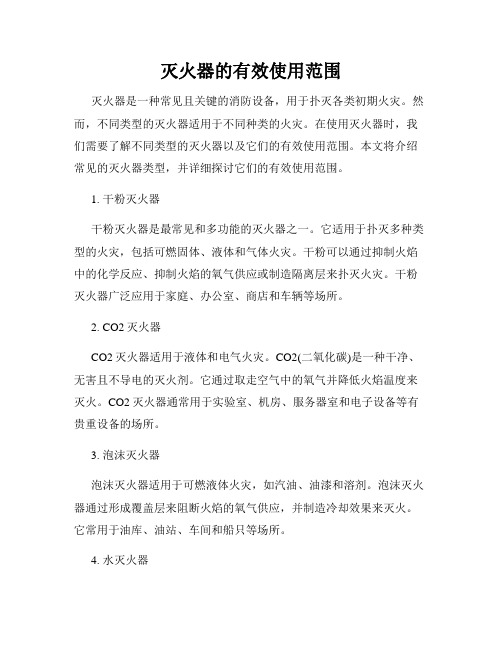 灭火器的有效使用范围

灭火器是一种常见且关键的消防设备，用于扑灭各类初期火灾。然而，不同类型的灭火器适用于不同种类的火灾。在使用灭火器时，我们需要了解不同类型的灭火器以及它们的有效使用范围。本文将介绍常见的灭火器类型，并详细探讨它们的有效使用范围。

1. 干粉灭火器

干粉灭火器是最常见和多功能的灭火器之一。它适用于扑灭多种类型的火灾，包括可燃固体、液体和气体火灾。干粉可以通过抑制火焰中的化学反应、抑制火焰的氧气供应或制造隔离层来扑灭火灾。干粉灭火器广泛应用于家庭、办公室、商店和车辆等场所。

2. CO2 灭火器

CO2 灭火器适用于液体和电气火灾。CO2(二氧化碳)是一种干净、无害且不导电的灭火剂。它通过取走空气中的氧气并降低火焰温度来灭火。CO2 灭火器通常用于实验室、机房、服务器室和电子设备等有贵重设备的场所。

3. 泡沫灭火器

泡沫灭火器适用于可燃液体火灾，如汽油、油漆和溶剂。泡沫灭火器通过形成覆盖层来阻断火焰的氧气供应，并制造冷却效果来灭火。它常用于油库、油站、车间和船只等场所。

4. 水灭火器